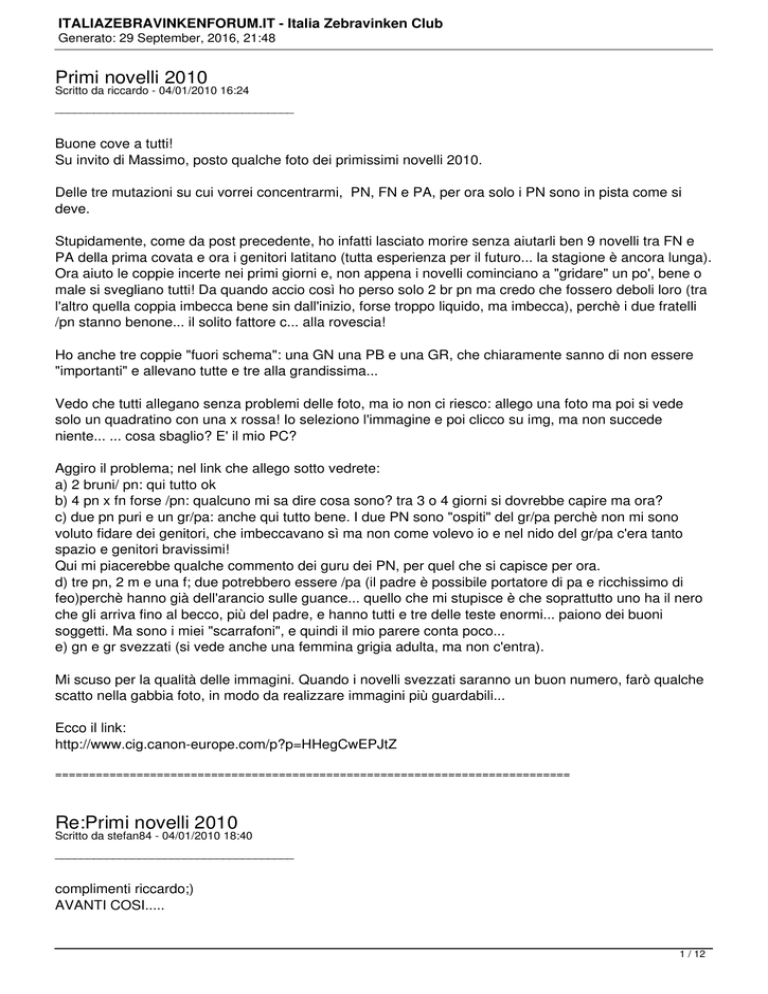 ITALIAZEBRAVINKENFORUM.IT - Italia Zebravinken Club
Generato: 29 September, 2016, 21:48

Primi novelli 2010
Scritto da riccardo - 04/01/2010 16:24

____

Buone cove a tutti!
Su invito di Massimo, posto qualche foto dei primissimi novelli 2010.

Delle tre mutazioni su cui vorrei concentrarmi, PN, FN e PA, per ora solo i PN sono in pista come si deve.

Stupidamente, come da post precedente, ho infatti lasciato morire senza aiutarli ben 9 novelli tra FN e PA della prima covata e ora i genitori latitano (tutta esperienza per il futuro... la stagione è ancora lunga). Ora aiuto le coppie incerte nei primi giorni e, non appena i novelli cominciano a "gridare" un po', bene o male si svegliano tutti! Da quando accio così ho perso solo 2 br pn ma credo che fossero deboli loro (tra l'altro quella coppia imbecca bene sin dall'inizio, forse troppo liquido, ma imbecca), perchè i due fratelli /pn stanno benone... il solito fattore c... alla rovescia!

Ho anche tre coppie "fuori schema": una GN una PB e una GR, che chiaramente sanno di non essere "importanti" e allevano tutte e tre alla grandissima...

Vedo che tutti allegano senza problemi delle foto, ma io non ci riesco: allego una foto ma poi si vede solo un quadratino con una x rossa! Io seleziono l'immagine e poi clicco su img, ma non succede niente... ... cosa sbaglio? E' il mio PC?

Aggiro il problema; nel link che allego sotto vedrete:
a) 2 bruni/ pn: qui tutto ok
b) 4 pn x fn forse /pn: qualcuno mi sa dire cosa sono? tra 3 o 4 giorni si dovrebbe capire ma ora?
c) due pn puri e un gr/pa: anche qui tutto bene. I due PN sono "ospiti" del gr/pa perchè non mi sono voluto fidare dei genitori, che imbeccavano sì ma non come volevo io e nel nido del gr/pa c'era tanto spazio e genitori bravissimi!
Qui mi piacerebbe qualche commento dei guru dei PN, per quel che si capisce per ora.
d) tre pn, 2 m e una f; due potrebbero essere /pa (il padre è possibile portatore di pa e ricchissimo di feo)perchè hanno già dell'arancio sulle guance... quello che mi stupisce è che soprattutto uno ha il nero che gli arriva fino al becco, più del padre, e hanno tutti e tre delle teste enormi... paiono dei buoni soggetti. Ma sono i miei "scarrafoni", e quindi il mio parere conta poco...
e) gn e gr svezzati (si vede anche una femmina grigia adulta, ma non c'entra).

Mi scuso per la qualità delle immagini. Quando i novelli svezzati saranno un buon numero, farò qualche scatto nella gabbia foto, in modo da realizzare immagini più guardabili...

Ecco il link:
http://www.cig.canon-europe.com/p?p=HHegCwEPJtZ

============================================================================

Re:Primi novelli 2010
Scritto da stefan84 - 04/01/2010 18:40

____

complimenti riccardo;)
AVANTI COSI.....

1 / 12